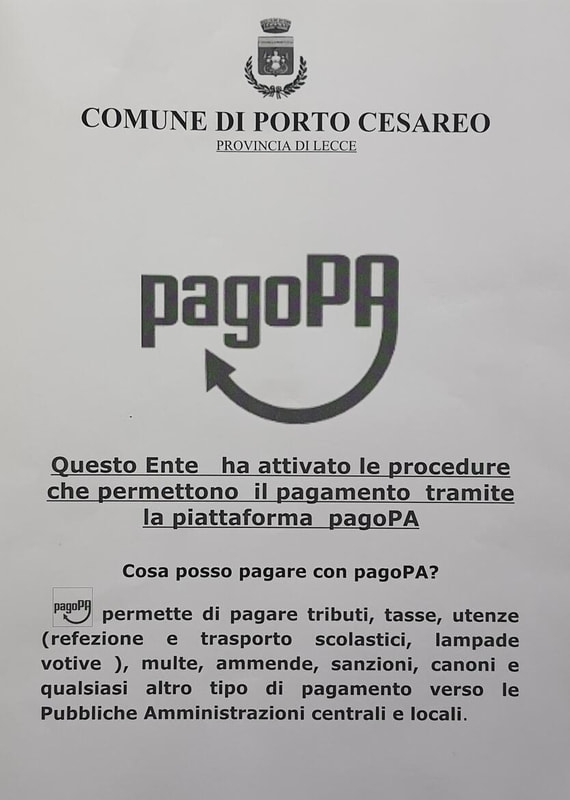 COMUNE DI PORTO CESAREO
PROVINCIA DI LECCE

pagoPA

Questo Ente ha attivato le procedure che permettono il pagamento tramite la piattaforma pagoPA

Cosa posso pagare con pagoPA?

pagoPA permette di pagare tributi, tasse, utenze (refezione e trasporto scolastici, lampade votive ), multe, ammende, sanzioni, canoni e qualsiasi altro tipo di pagamento verso le Pubbliche Amministrazioni centrali e locali.